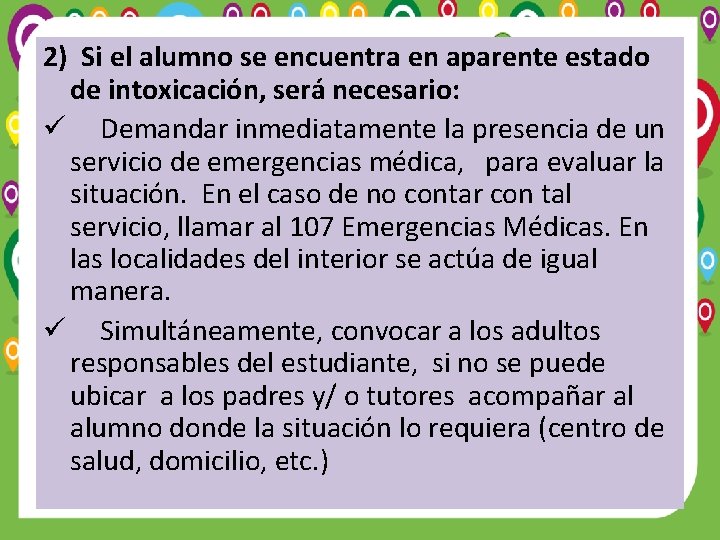 2) Si el alumno se encuentra en aparente estado de intoxicación, será necesario:

✓ Demandar inmediatamente la presencia de un servicio de emergencias médica, para evaluar la situación. En el caso de no contar con tal servicio, llamar al 107 Emergencias Médicas. En las localidades del interior se actúa de igual manera.

✓ Simultáneamente, convocar a los adultos responsables del estudiante, si no se puede ubicar a los padres y/ o tutores acompañar al alumno donde la situación lo requiera (centro de salud, domicilio, etc.)